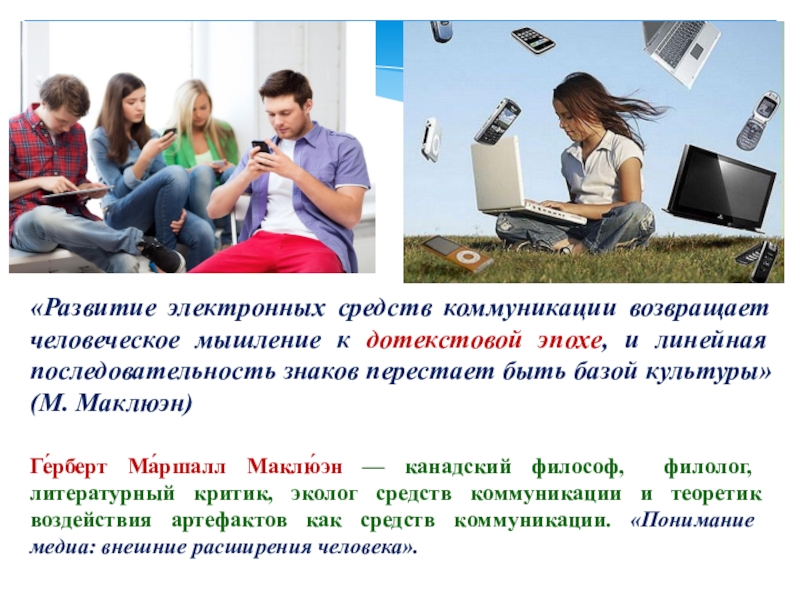 «Развитие электронных средств коммуникации возвращает человеческое мышление к дотекстовой эпохе, и линейная последовательность знаков перестает быть базой культуры» (М. Маклюэн)

Ге́рберт Ма́ршалл Маклю́эн — канадский философ, филолог, литературный критик, эколог средств коммуникации и теоретик воздействия артефактов как средств коммуникации. «Понимание медиа: внешние расширения человека».